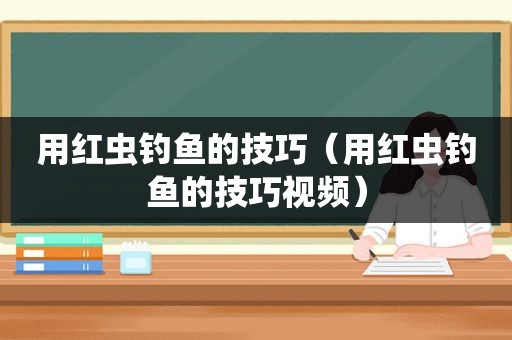 用红虫钓鱼的技巧（用红虫钓鱼的技巧视频）